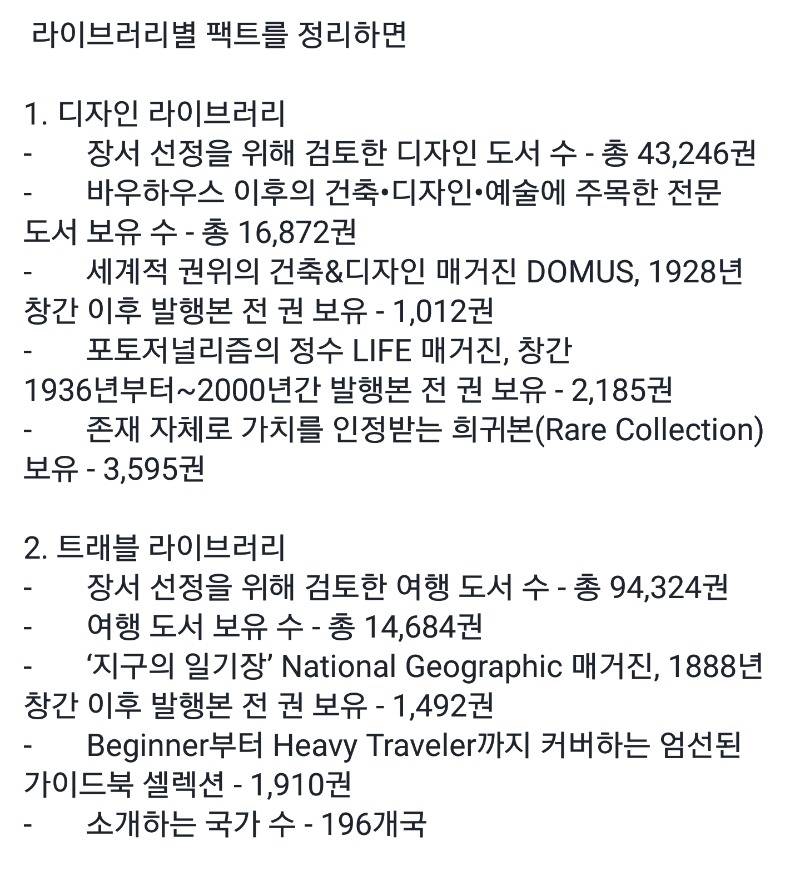 라이브러리별 팩트를 정리하면

1. 디자인 라이브러리
- 장서 선정을 위해 검토한 디자인 도서 수 - 총 43,246권
- 바우하우스 이후의 건축•디자인•예술에 주목한 전문 도서 보유 수 - 총 16,872권
- 세계적 권위의 건축&디자인 매거진 DOMUS, 1928년 창간 이후 발행본 전 권 보유 - 1,012권
- 포토저널리즘의 정수 LIFE 매거진, 창간 1936년부터~2000년간 발행본 전 권 보유 - 2,185권
- 존재 자체로 가치를 인정받는 희귀본(Rare Collection) 보유 - 3,595권

2. 트래블 라이브러리
- 장서 선정을 위해 검토한 여행 도서 수 - 총 94,324권
- 여행 도서 보유 수 - 총 14,684권
- ‘지구의 일기장’ National Geographic 매거진, 1888년 창간 이후 발행본 전 권 보유 - 1,492권
- Beginner부터 Heavy Traveler까지 커버하는 엄선된 가이드북 셀렉션 - 1,910권
- 소개하는 국가 수 - 196개국